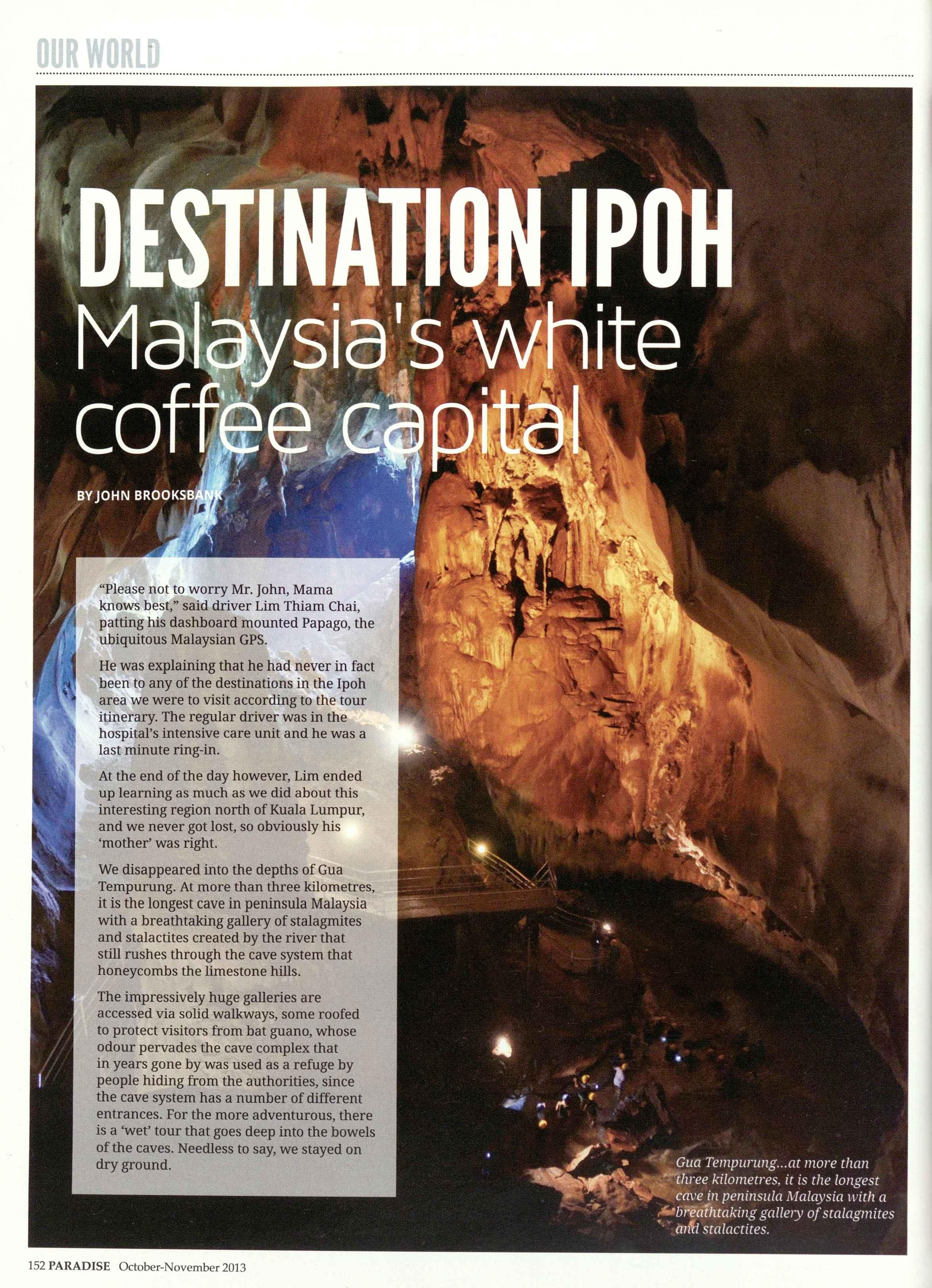 OUR WORLD

DESTINATION IPOH

Malaysia's white coffee capital

BY JOHN BROOKSBANK

"Please not to worry Mr. John, Mama knows best," said driver Lim Thiam Chai, patting his dashboard mounted Papago, the ubiquitous Malaysian GPS.

He was explaining that he had never in fact been to any of the destinations in the Ipoh area we were to visit according to the tour itinerary. The regular driver was in the hospital's intensive care unit and he was a last minute ring-in.

At the end of the day however, Lim ended up learning as much as we did about this interesting region north of Kuala Lumpur, and we never got lost, so obviously his 'mother' was right.

We disappeared into the depths of Gua Tempurung. At more than three kilometres, it is the longest cave in peninsula Malaysia with a breathtaking gallery of stalagmites and stalactites created by the river that still rushes through the cave system that honeycombs the limestone hills.

The impressively huge galleries are accessed via solid walkways, some roofed to protect visitors from bat guano, whose odour pervades the cave complex that in years gone by was used as a refuge by people hiding from the authorities, since the cave system has a number of different entrances. For the more adventurous, there is a 'wet' tour that goes deep into the bowels of the caves. Needless to say, we stayed on dry ground.

Gua Tempurung...at more than three kilometres, it is the longest cave in peninsula Malaysia with a breathtaking gallery of stalagmites and stalactites.

152 PARADISE October-November 2013